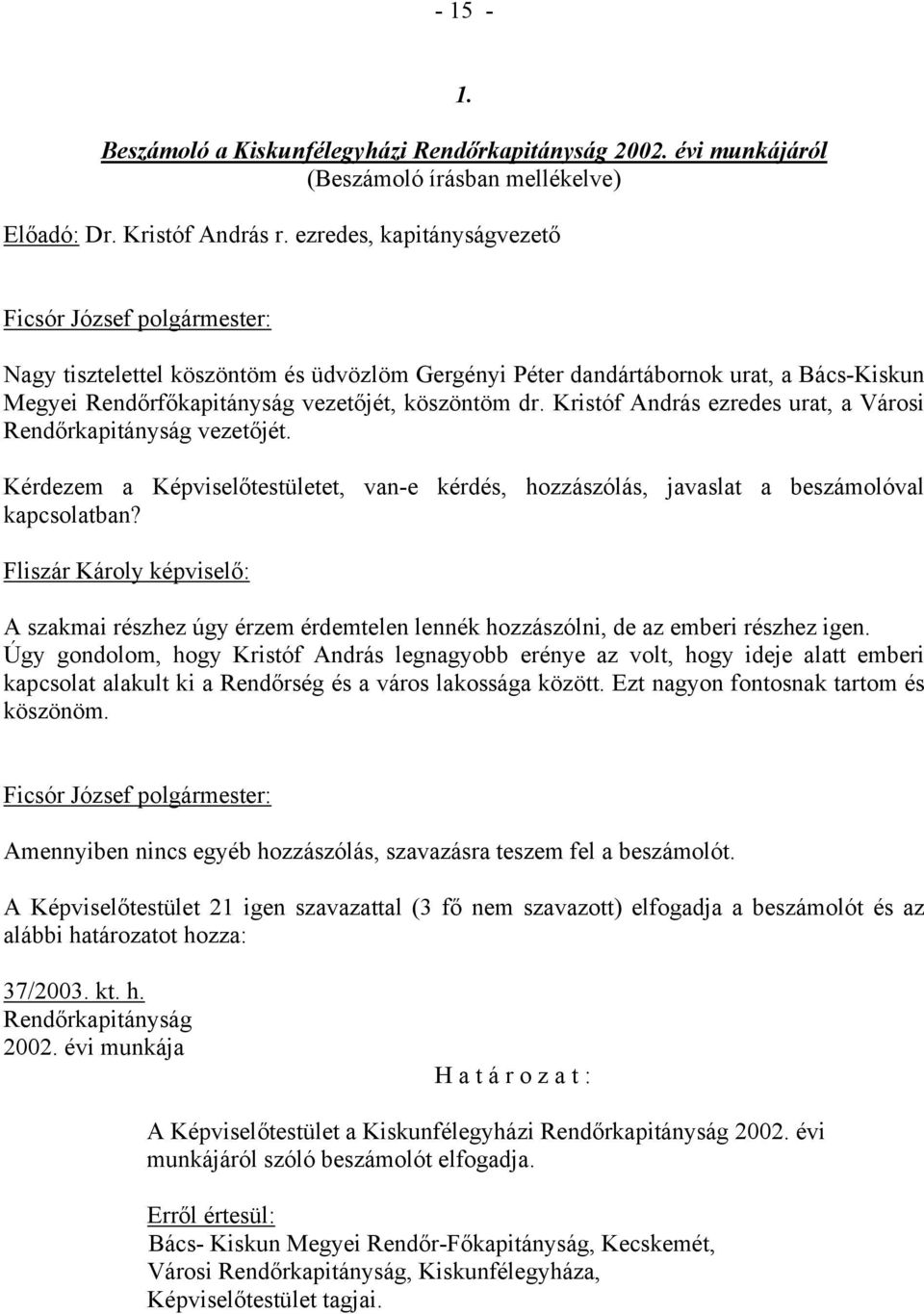 - 15 -

1.

Beszámoló a Kiskunfélegyházi Rendőrkapitányság 2002. évi munkájáról
(Beszámoló írásban mellékelve)

Előadó: Dr. Kristóf András r. ezredes, kapitányságvezető

Ficsór József polgármester:

Nagy tisztelettel köszöntöm és üdvözlöm Gergényi Péter dandártábornok urat, a Bács-Kiskun Megyei Rendőrfőkapitányság vezetőjét, köszöntöm dr. Kristóf András ezredes urat, a Városi Rendőrkapitányság vezetőjét.

Kérdezem a Képviselőtestületet, van-e kérdés, hozzászólás, javaslat a beszámolóval kapcsolatban?

Fliszár Károly képviselő:

A szakmai részhez úgy érzem érdemtelen lennék hozzászólni, de az emberi részhez igen. Úgy gondolom, hogy Kristóf András legnagyobb erénye az volt, hogy ideje alatt emberi kapcsolat alakult ki a Rendőrség és a város lakossága között. Ezt nagyon fontosnak tartom és köszönöm.

Ficsór József polgármester:

Amennyiben nincs egyéb hozzászólás, szavazásra teszem fel a beszámolót.

A Képviselőtestület 21 igen szavazattal (3 fő nem szavazott) elfogadja a beszámolót és az alábbi határozatot hozza:

37/2003. kt. h.
Rendőrkapitányság
2002. évi munkája

H a t á r o z a t :

A Képviselőtestület a Kiskunfélegyházi Rendőrkapitányság 2002. évi munkájáról szóló beszámolót elfogadja.

Erről értesül:
Bács- Kiskun Megyei Rendőr-Főkapitányság, Kecskemét,
Városi Rendőrkapitányság, Kiskunfélegyháza,
Képviselőtestület tagjai.